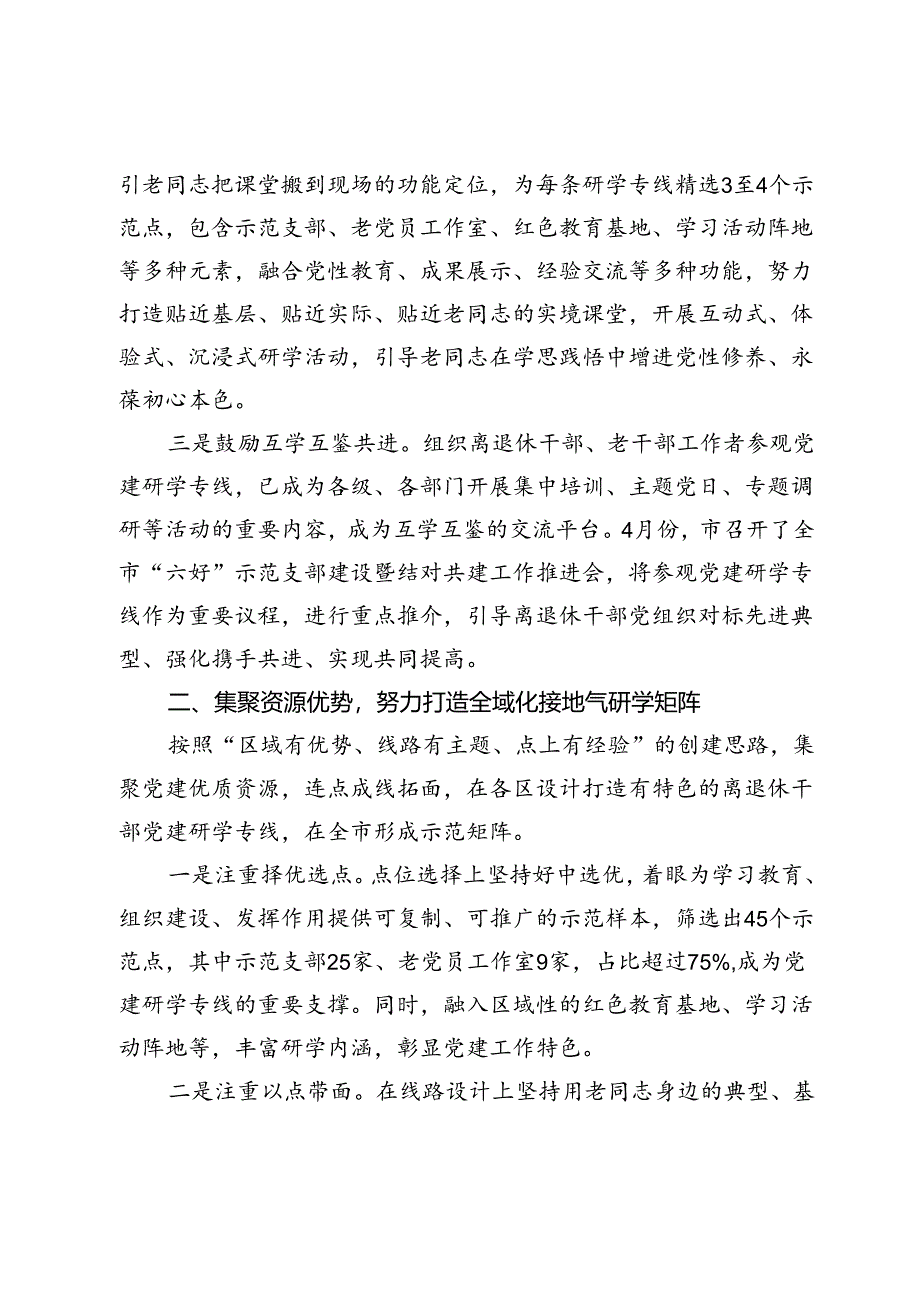 引老同志把课堂搬到现场的功能定位，为每条研学专线精选3至4个示范点，包含示范支部、老党员工作室、红色教育基地、学习活动阵地等多种元素，融合党性教育、成果展示、经验交流等多种功能，努力打造贴近基层、贴近实际、贴近老同志的实境课堂，开展互动式、体验式、沉浸式研学活动，引导老同志在学思践悟中增进党性修养、永葆初心本色。

三是鼓励互学互鉴共进。组织离退休干部、老干部工作者参观党建研学专线，已成为各级、各部门开展集中培训、主题党日、专题调研等活动的重要内容，成为互学互鉴的交流平台。4月份，市召开了全市“六好”示范支部建设暨结对共建工作推进会，将参观党建研学专线作为重要议程，进行重点推介，引导离退休干部党组织对标先进典型、强化携手共进、实现共同提高。

二、集聚资源优势，努力打造全域化接地气研学矩阵

按照“区域有优势、线路有主题、点上有经验”的创建思路，集聚党建优质资源，连点成线拓面，在各区设计打造有特色的离退休干部党建研学专线，在全市形成示范矩阵。

一是注重择优选点。点位选择上坚持好中选优，着眼为学习教育、组织建设、发挥作用提供可复制、可推广的示范样本，筛选出45个示范点，其中示范支部25家、老党员工作室9家，占比超过75%,成为党建研学专线的重要支撑。同时，融入区域性的红色教育基地、学习活动阵地等，丰富研学内涵，彰显党建工作特色。

二是注重以点带面。在线路设计上坚持用老同志身边的典型、基